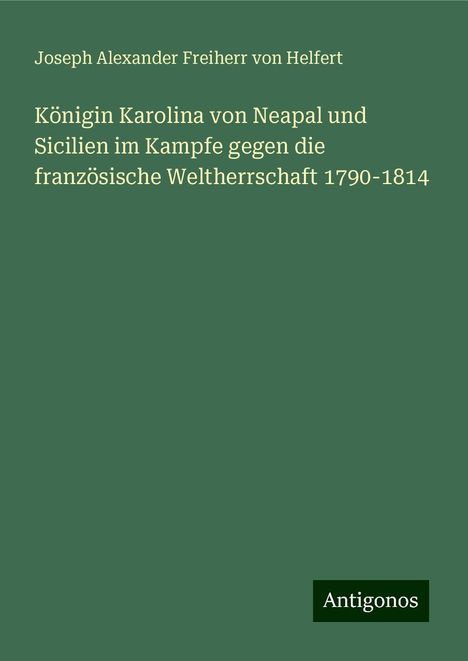 Joseph Alexander Freiherr von Helfert

Königin Karolina von Neapal und Sicilien im Kampfe gegen die französische Weltherrschaft 1790-1814

Antigonos